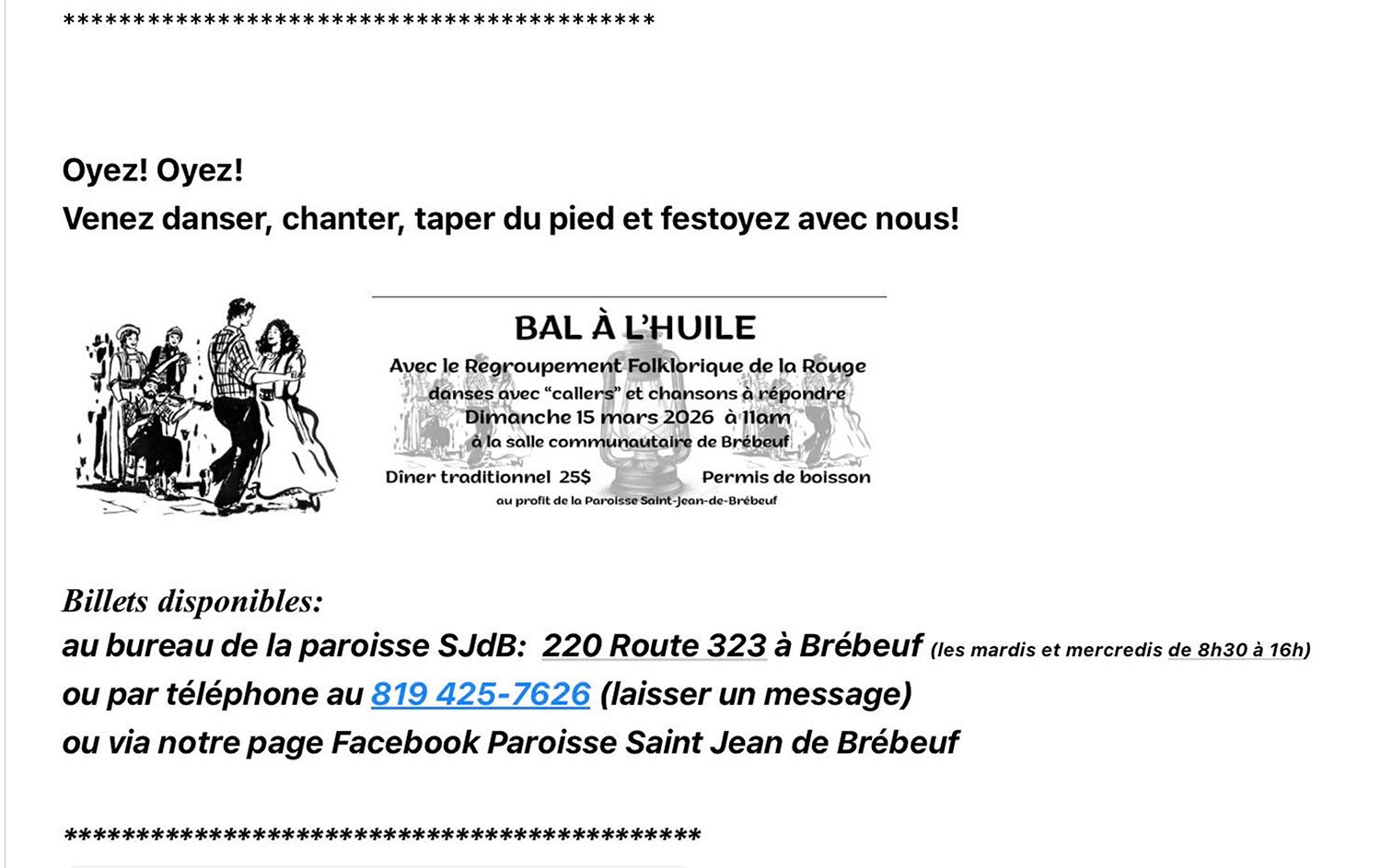 ******************************************

Oyez! Oyez!
Venez danser, chanter, taper du pied et festoyez avec nous!

BAL À L'HUILE
Avec le Regroupement Folklorique de la Rouge
danses avec "callers" et chansons à répondre
Dimanche 15 mars 2026 à 11am
à la salle communautaire de Brébeuf
Dîner traditionnel 25$
Permis de boisson
au profit de la Paroisse Saint-Jean-de-Brébeuf

Billets disponibles:
au bureau de la paroisse SJdB: 220 Route 323 à Brébeuf (les mardis et mercredis de 8h30 à 16h)
ou par téléphone au 819 425-7626 (laisser un message)
ou via notre page Facebook Paroisse Saint Jean de Brébeuf

*********************************************